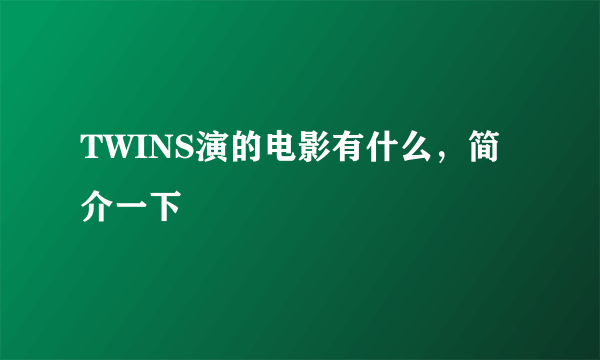 TWINS演的电影有什么，简介一下